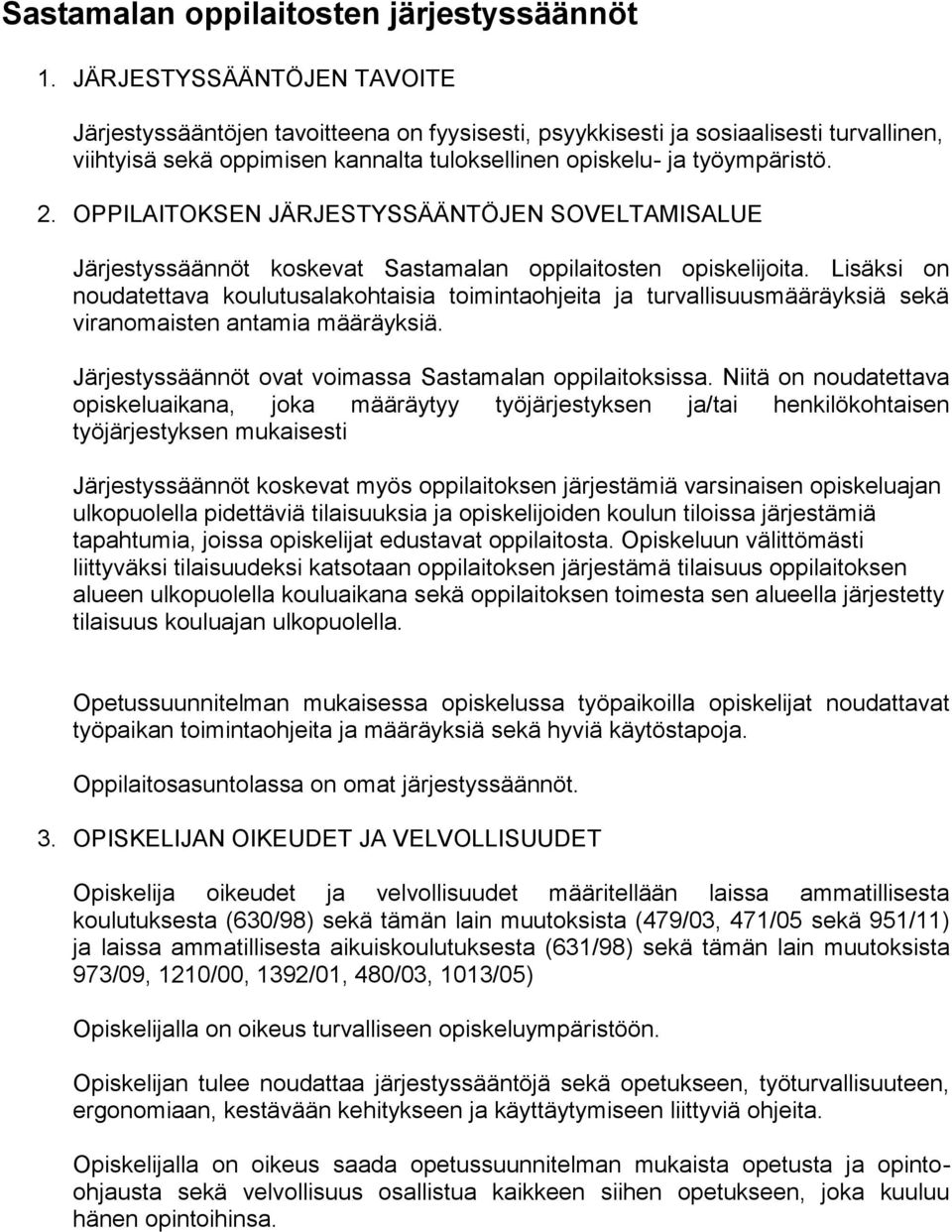 Sastamalan oppilaitosten järjestyssäännöt

1. JÄRJESTYSSÄÄNTÖJEN TAVOITE

Järjestyssääntöjen tavoitteena on fyysisesti, psyykkisesti ja sosiaalisesti turvallinen, viihtyisä sekä oppimisen kannalta tuloksellinen opiskelu- ja työympäristö.

2. OPPILAITOKSEN JÄRJESTYSSÄÄNTÖJEN SOVELTAMISALUE

Järjestyssäännöt koskevat Sastamalan oppilaitosten opiskelijoita. Lisäksi on noudatettava koulutusalakohtaisia toimintaohjeita ja turvallisuusmääräyksiä sekä viranomaisten antamia määräyksiä.

Järjestyssäännöt ovat voimassa Sastamalan oppilaitoksissa. Niitä on noudatettava opiskeluaikana, joka määräytyy työjärjestyksen ja/tai henkilökohtaisen työjärjestyksen mukaisesti

Järjestyssäännöt koskevat myös oppilaitoksen järjestämiä varsinaisen opiskeluajan ulkopuolella pidettäviä tilaisuuksia ja opiskelijoiden koulun tiloissa järjestämiä tapahtumia, joissa opiskelijat edustavat oppilaitosta. Opiskeluun välittömästi liittyväksi tilaisuudeksi katsotaan oppilaitoksen järjestämä tilaisuus oppilaitoksen alueen ulkopuolella kouluaikana sekä oppilaitoksen toimesta sen alueella järjestetty tilaisuus kouluajan ulkopuolella.

Opetussuunnitelman mukaisessa opiskelussa työpaikoilla opiskelijat noudattavat työpaikan toimintaohjeita ja määräyksiä sekä hyviä käytöstapoja.

Oppilaitosasuntolassa on omat järjestyssäännöt.

3. OPISKELIJAN OIKEUDET JA VELVOLLISUUDET

Opiskelija oikeudet ja velvollisuudet määritellään laissa ammatillisesta koulutuksesta (630/98) sekä tämän lain muutoksista (479/03, 471/05 sekä 951/11) ja laissa ammatillisesta aikuiskoulutuksesta (631/98) sekä tämän lain muutoksista 973/09, 1210/00, 1392/01, 480/03, 1013/05)

Opiskelijalla on oikeus turvalliseen opiskeluympäristöön.

Opiskelijan tulee noudattaa järjestyssääntöjä sekä opetukseen, työturvallisuuteen, ergonomiaan, kestävään kehitykseen ja käyttäytymiseen liittyviä ohjeita.

Opiskelijalla on oikeus saada opetussuunnitelman mukaista opetusta ja opinto-ohjausta sekä velvollisuus osallistua kaikkeen siihen opetukseen, joka kuuluu hänen opintoihinsa.